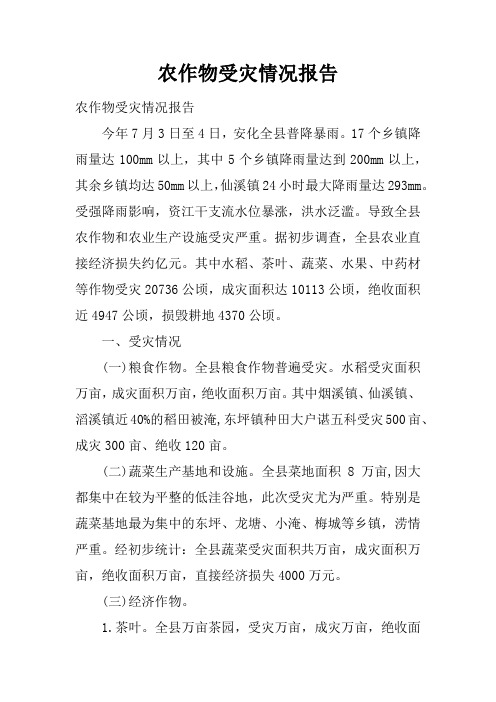 农作物受灾情况报告

农作物受灾情况报告

今年7月3日至4日，安化全县普降暴雨。17个乡镇降雨量达100mm以上，其中5个乡镇降雨量达到200mm以上，其余乡镇均达50mm以上，仙溪镇24小时最大降雨量达293mm。受强降雨影响，资江干支流水位暴涨，洪水泛滥。导致全县农作物和农业生产设施受灾严重。据初步调查，全县农业直接经济损失约亿元。其中水稻、茶叶、蔬菜、水果、中药材等作物受灾20736公顷，成灾面积达10113公顷，绝收面积近4947公顷，损毁耕地4370公顷。

一、受灾情况

(一)粮食作物。全县粮食作物普遍受灾。水稻受灾面积万亩，成灾面积万亩，绝收面积万亩。其中烟溪镇、仙溪镇、滔溪镇近40%的稻田被淹，东坪镇种田大户谌五科受灾500亩、成灾300亩、绝收120亩。

(二)蔬菜生产基地和设施。全县菜地面积 8 万亩，因大都集中在较为平整的低洼谷地，此次受灾尤为严重。特别是蔬菜基地最为集中的东坪、龙塘、小淹、梅城等乡镇，涝情严重。经初步统计：全县蔬菜受灾面积共万亩，成灾面积万亩，绝收面积万亩，直接经济损失4000万元。

(三)经济作物。

1.茶叶。全县万亩茶园，受灾万亩，成灾万亩，绝收面